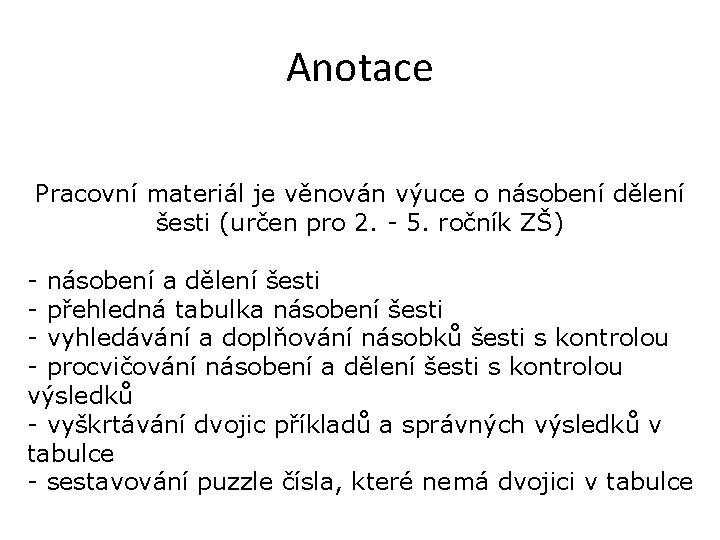 Anotace

Pracovní materiál je věnován výuce o násobení dělení šesti (určen pro 2. - 5. ročník ZŠ)

- násobení a dělení šesti
- přehledná tabulka násobení šesti
- vyhledávání a doplňování násobků šesti s kontrolou
- procvičování násobení a dělení šesti s kontrolou výsledků
- vyškrtávání dvojic příkladů a správných výsledků v tabulce
- sestavování puzzle čísla, které nemá dvojici v tabulce